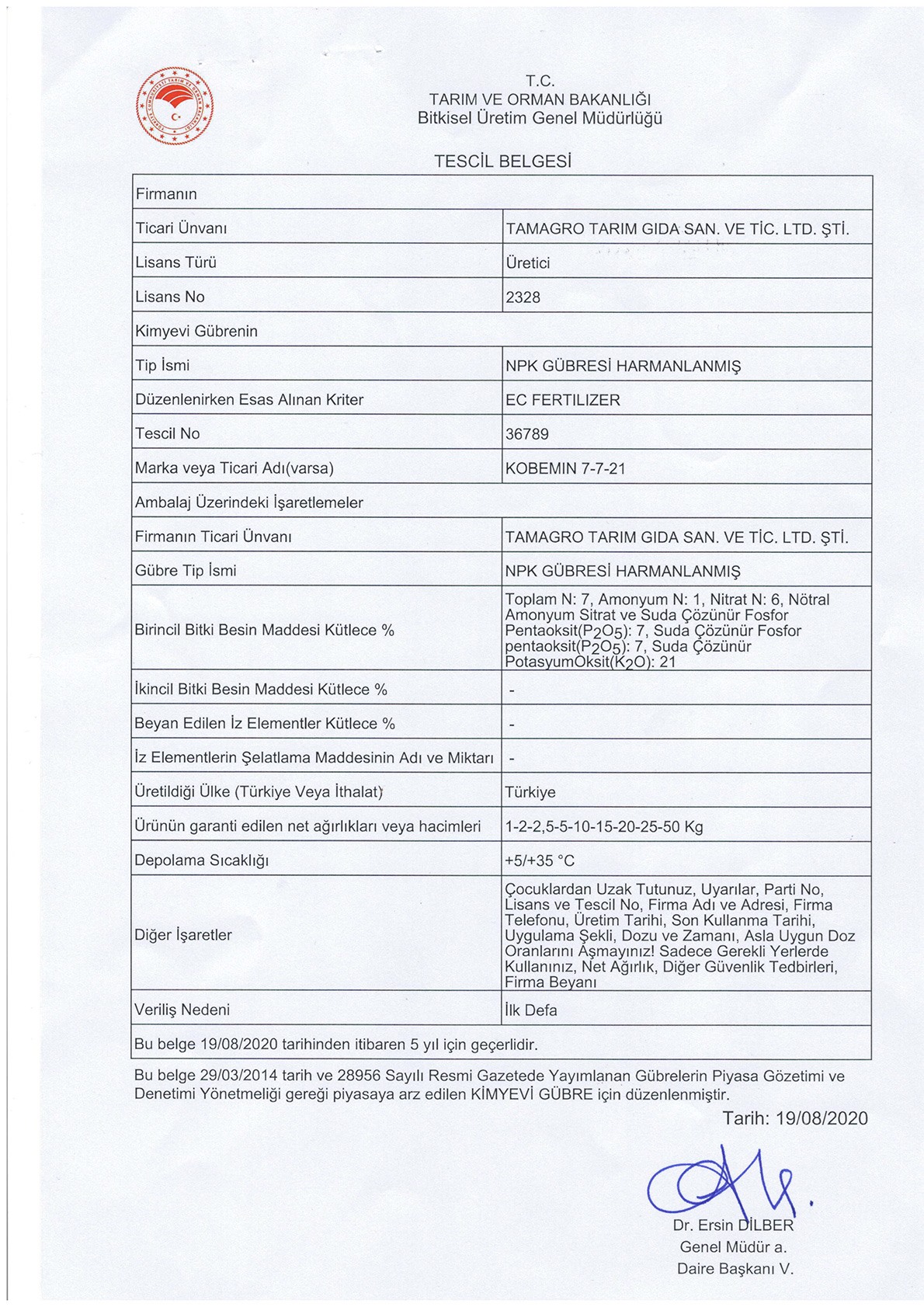 T.C.
TARIM VE ORMAN BAKANLIĞI
Bitkisel Üretim Genel Müdürlüğü

TESCİL BELGESİ

| Firmanın | |
|---|---|
| Ticari Ünvanı | TAMAGRO TARIM GIDA SAN. VE TİC. LTD. ŞTİ. |
| Lisans Türü | Üretici |
| Lisans No | 2328 |
| Kimyevi Gübrenin | |
| Tip İsmi | NPK GÜBRESİ HARMANLANMIŞ |
| Düzenlenirken Esas Alınan Kriter | EC FERTILIZER |
| Tescil No | 36789 |
| Marka veya Ticari Adı(varsa) | KOBEMIN 7-7-21 |
| Ambalaj Üzerindeki İşaretlemeler | |
| Firmanın Ticari Ünvanı | TAMAGRO TARIM GIDA SAN. VE TİC. LTD. ŞTİ. |
| Gübre Tip İsmi | NPK GÜBRESİ HARMANLANMIŞ |
| Birincil Bitki Besin Maddesi Kütlece % | Toplam N: 7, Amonyum N: 1, Nitrat N: 6, Nötral Amonyum Sitrat ve Suda Çözünür Fosfor Pentaoksit($P_2O_5$): 7, Suda Çözünür Fosfor pentaoksit($P_2O_5$): 7, Suda Çözünür PotasyumOksit($K_2O$): 21 |
| İkincil Bitki Besin Maddesi Kütlece % | - |
| Beyan Edilen İz Elementler Kütlece % | - |
| İz Elementlerin Şelatlama Maddesinin Adı ve Miktarı | - |
| Üretildiği Ülke (Türkiye Veya İthalat) | Türkiye |
| Ürünün garanti edilen net ağırlıkları veya hacimleri | 1-2-2,5-5-10-15-20-25-50 Kg |
| Depolama Sıcaklığı | +5/+35 °C |
| Diğer İşaretler | Çocuklardan Uzak Tutunuz, Uyarılar, Parti No, Lisans ve Tescil No, Firma Adı ve Adresi, Firma Telefonu, Üretim Tarihi, Son Kullanma Tarihi, Uygulama Şekli, Dozu ve Zamanı, Asla Uygun Doz Oranlarını Aşmayınız! Sadece Gerekli Yerlerde Kullanınız, Net Ağırlık, Diğer Güvenlik Tedbirleri, Firma Beyanı |
| Veriliş Nedeni | İlk Defa |
| Bu belge 19/08/2020 tarihinden itibaren 5 yıl için geçerlidir. | |

Bu belge 29/03/2014 tarih ve 28956 Sayılı Resmi Gazetede Yayımlanan Gübrelerin Piyasa Gözetimi ve Denetimi Yönetmeliği gereği piyasaya arz edilen KİMYEVİ GÜBRE için düzenlenmiştir.

Tarih: 19/08/2020

Dr. Ersin DİLBER
Genel Müdür a.
Daire Başkanı V.